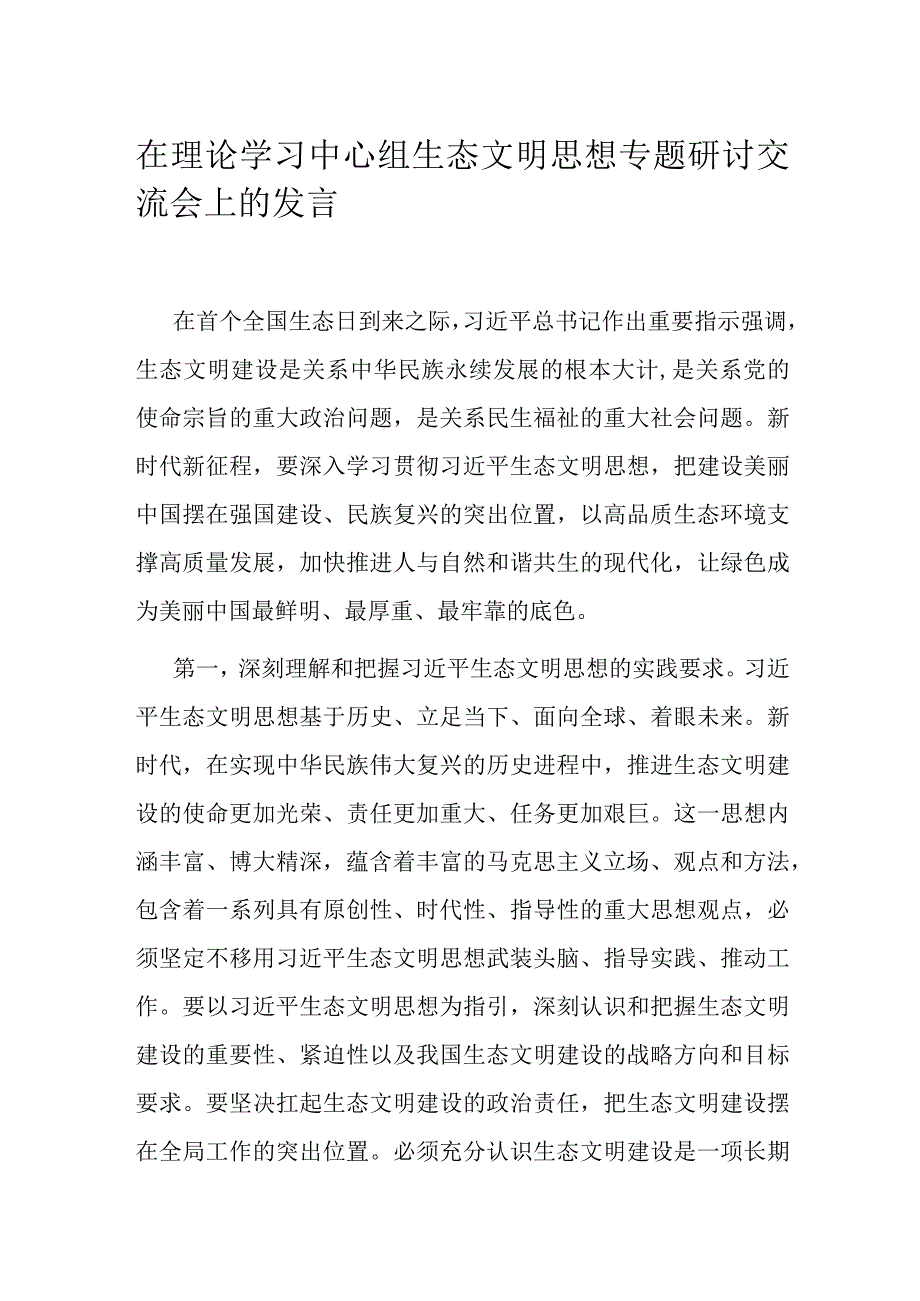 在理论学习中心组生态文明思想专题研讨交流会上的发言

在首个全国生态日到来之际，习近平总书记作出重要指示强调，生态文明建设是关系中华民族永续发展的根本大计，是关系党的使命宗旨的重大政治问题，是关系民生福祉的重大社会问题。新时代新征程，要深入学习贯彻习近平生态文明思想，把建设美丽中国摆在强国建设、民族复兴的突出位置，以高品质生态环境支撑高质量发展，加快推进人与自然和谐共生的现代化，让绿色成为美丽中国最鲜明、最厚重、最牢靠的底色。

第一，深刻理解和把握习近平生态文明思想的实践要求。习近平生态文明思想基于历史、立足当下、面向全球、着眼未来。新时代，在实现中华民族伟大复兴的历史进程中，推进生态文明建设的使命更加光荣、责任更加重大、任务更加艰巨。这一思想内涵丰富、博大精深，蕴含着丰富的马克思主义立场、观点和方法，包含着一系列具有原创性、时代性、指导性的重大思想观点，必须坚定不移用习近平生态文明思想武装头脑、指导实践、推动工作。要以习近平生态文明思想为指引，深刻认识和把握生态文明建设的重要性、紧迫性以及我国生态文明建设的战略方向和目标要求。要坚决扛起生态文明建设的政治责任，把生态文明建设摆在全局工作的突出位置。必须充分认识生态文明建设是一项长期